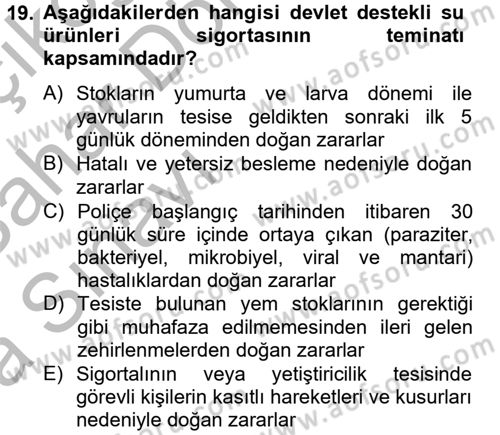 19. Aşağıdakilerden hangisi devlet destekli su ürünleri sigortasının teminatı kapsamındadır?

A) Stokların yumurta ve larva dönemi ile yavruların tesise geldikten sonraki ilk 5 günlük döneminden doğan zararlar

B) Hatalı ve yetersiz besleme nedeniyle doğan zararlar

C) Poliçe başlangıç tarihinden itibaren 30 günlük süre içinde ortaya çıkan (paraziter, bakteriyel, mikrobiyel, viral ve mantari) hastalıklardan doğan zararlar

D) Tesiste bulunan yem stoklarının gerektiği gibi muhafaza edilmemesinden ileri gelen zehirlenmelerden doğan zararlar

E) Sigortalının veya yetiştiricilik tesisinde görevli kişilerin kasıtlı hareketleri ve kusurları nedeniyle doğan zararlar

www.aofsoru.com